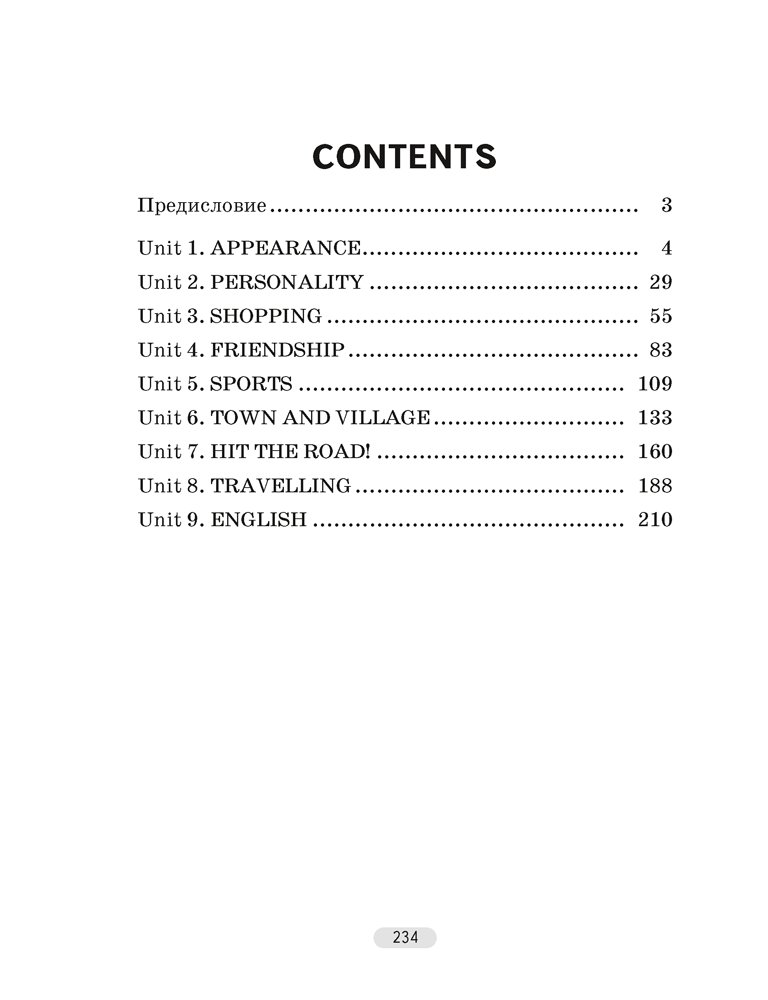 CONTENTS

Предисловие 3

Unit 1. APPEARANCE 4
Unit 2. PERSONALITY 29
Unit 3. SHOPPING 55
Unit 4. FRIENDSHIP 83
Unit 5. SPORTS 109
Unit 6. TOWN AND VILLAGE 133
Unit 7. HIT THE ROAD! 160
Unit 8. TRAVELLING 188
Unit 9. ENGLISH 210

234